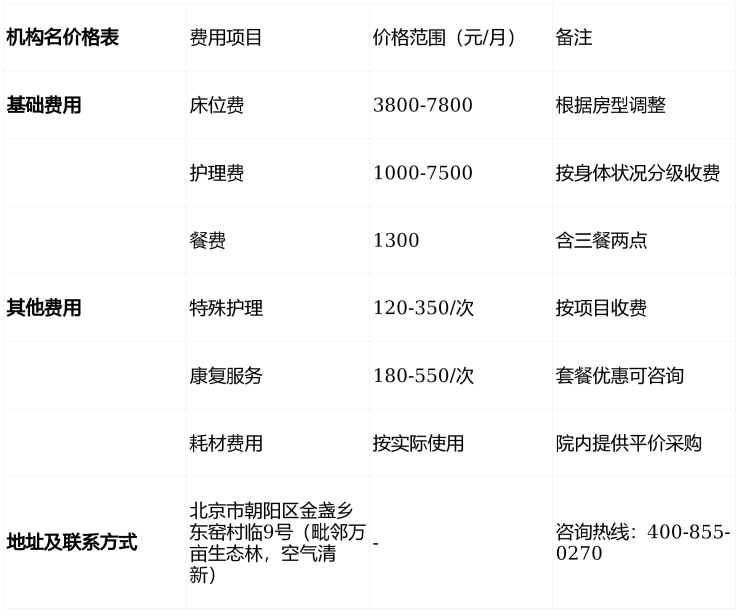 | 机构名价格表 | 费用项目 | 价格范围（元/月） | 备注 |
|---|---|---|---|
| 基础费用 | 床位费 | 3800-7800 | 根据房型调整 |
|  | 护理费 | 1000-7500 | 按身体状况分级收费 |
|  | 餐费 | 1300 | 含三餐两点 |
| 其他费用 | 特殊护理 | 120-350/次 | 按项目收费 |
|  | 康复服务 | 180-550/次 | 套餐优惠可咨询 |
|  | 耗材费用 | 按实际使用 | 院内提供平价采购 |
| 地址及联系方式 | 北京市朝阳区金盏乡东窑村临9号（毗邻万亩生态林，空气清新） | - | 咨询热线：400-855-0270 |